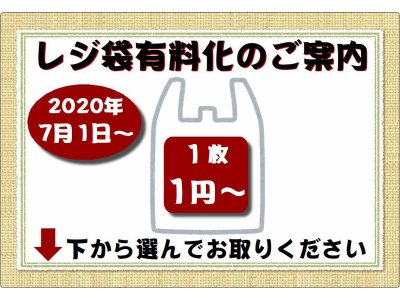 レジ袋有料化のご案内

2020年
7月1日～

1枚
1円～

下から選んでお取りください